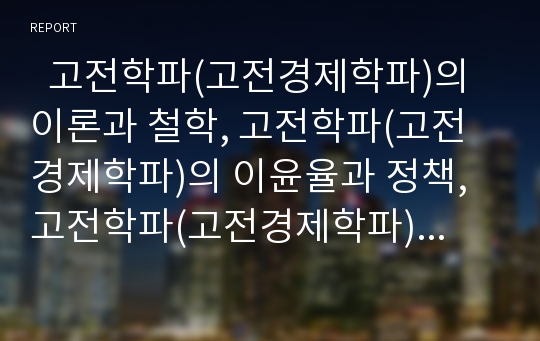 REPORT

고전학파(고전경제학파)의 이론과 철학, 고전학파(고전경제학파)의 이윤율과 정책, 고전학파(고전경제학파)...